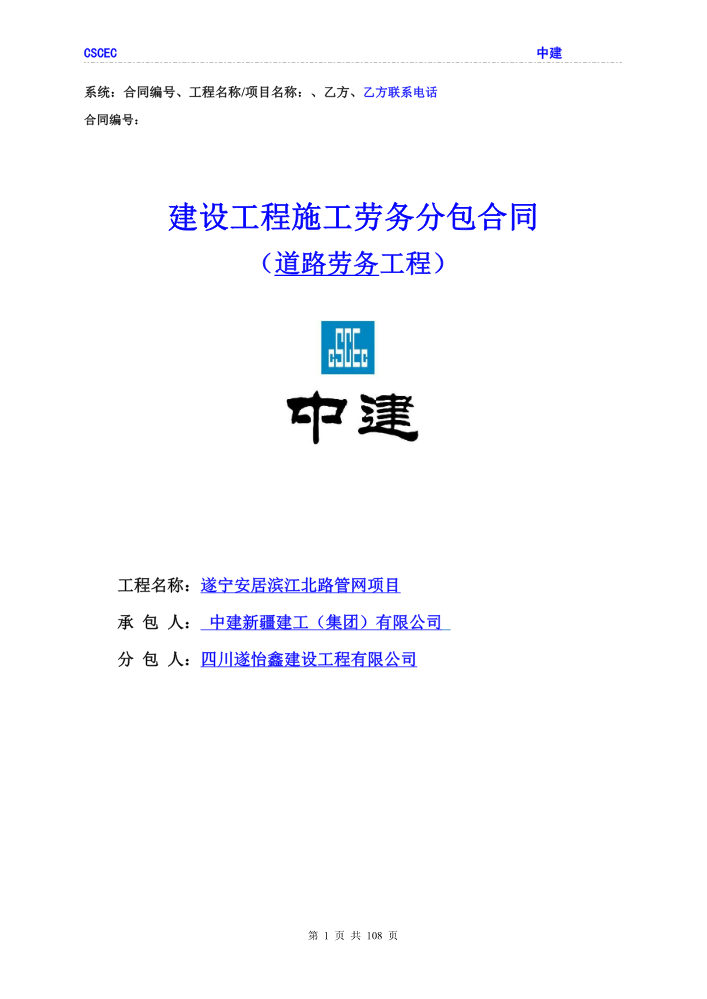 CSCEC 中建

系统：合同编号、工程名称/项目名称：、乙方、乙方联系电话
合同编号：

建设工程施工劳务分包合同
（道路劳务工程）

CSCEC

中建

工程名称：遂宁安居滨江北路管网项目
承 包 人：中建新疆建工（集团）有限公司
分 包 人：四川遂怡鑫建设工程有限公司

第 1 页 共 108 页